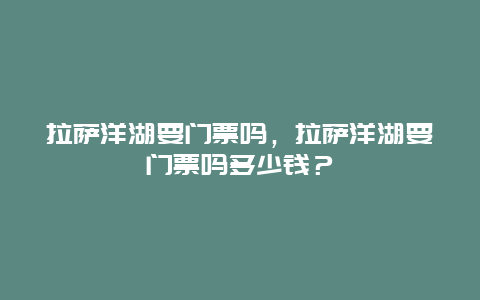 拉萨洋湖要门票吗，拉萨洋湖要门票吗多少钱？